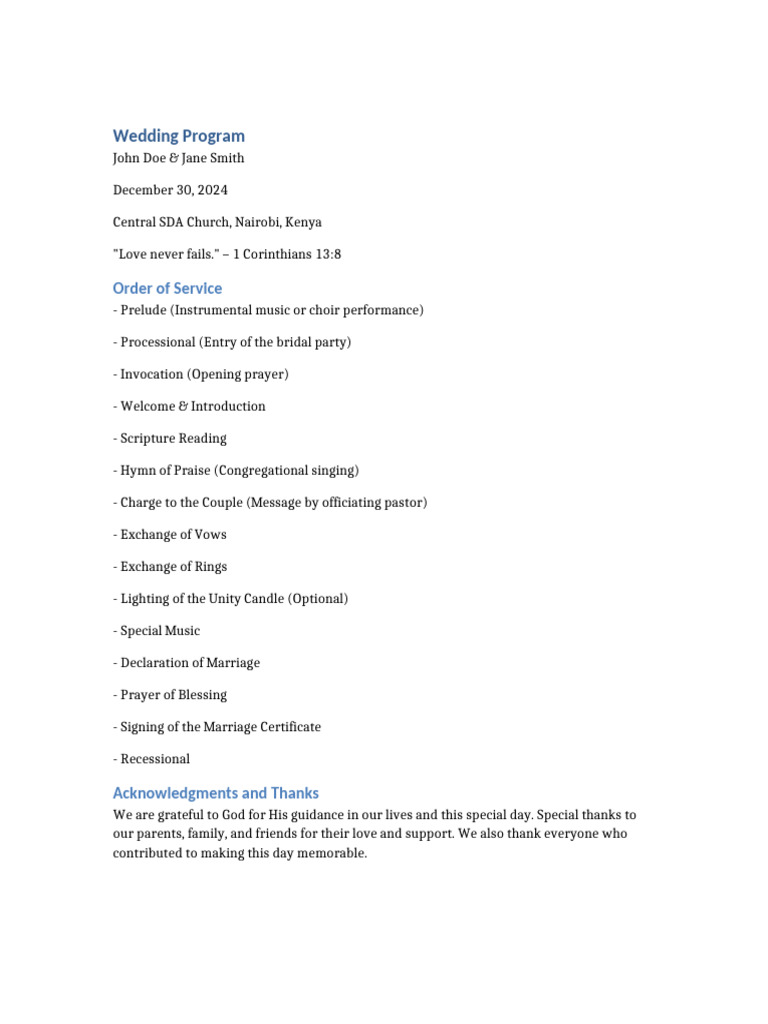 Wedding Program
John Doe & Jane Smith

December 30, 2024

Central SDA Church, Nairobi, Kenya

"Love never fails." – 1 Corinthians 13:8

Order of Service
- Prelude (Instrumental music or choir performance)

- Processional (Entry of the bridal party)

- Invocation (Opening prayer)

- Welcome & Introduction

- Scripture Reading

- Hymn of Praise (Congregational singing)

- Charge to the Couple (Message by officiating pastor)

- Exchange of Vows

- Exchange of Rings

- Lighting of the Unity Candle (Optional)

- Special Music

- Declaration of Marriage

- Prayer of Blessing

- Signing of the Marriage Certificate

- Recessional

Acknowledgments and Thanks
We are grateful to God for His guidance in our lives and this special day. Special thanks to our parents, family, and friends for their love and support. We also thank everyone who contributed to making this day memorable.